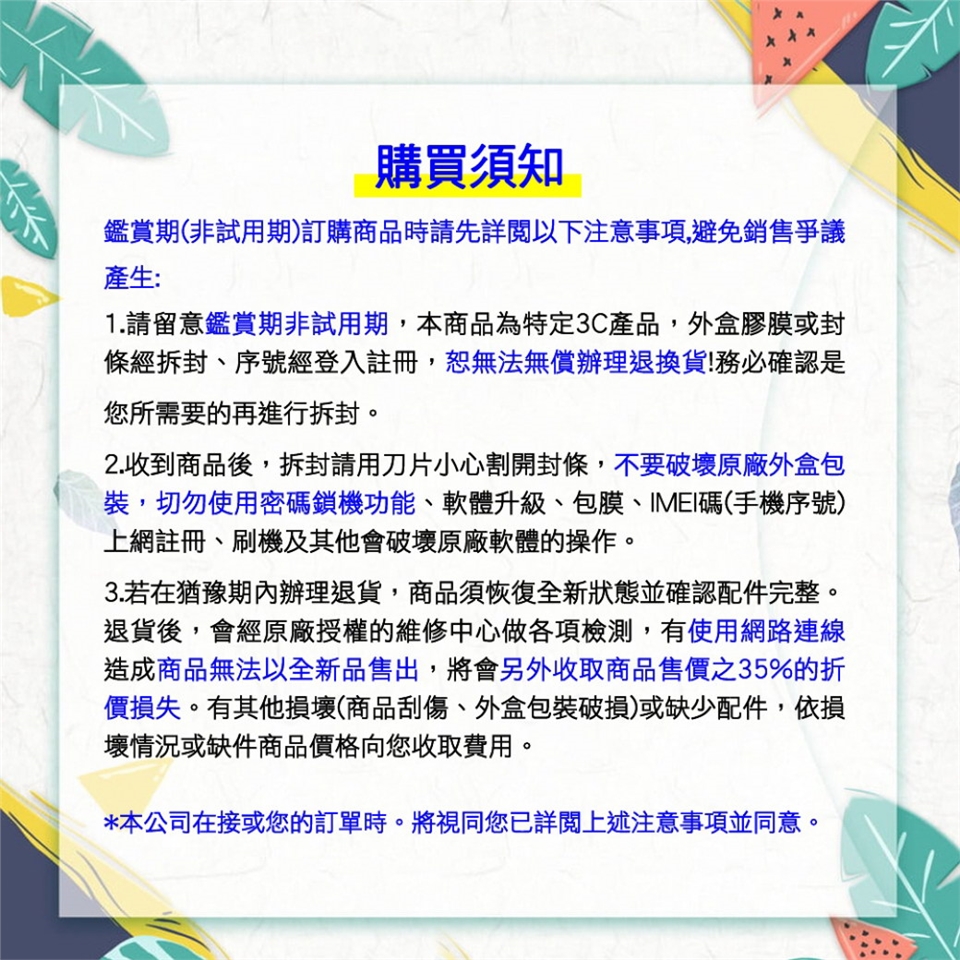 購買須知

鑑賞期(非試用期)訂購商品時請先詳閱以下注意事項,避免銷售爭議產生:

1.請留意鑑賞期非試用期，本商品為特定3C產品，外盒膠膜或封條經拆封、序號經登入註冊，恕無法無償辦理退換貨!務必確認是您所需要的再進行拆封。

2.收到商品後，拆封請用刀片小心割開封條，不要破壞原廠外盒包裝，切勿使用密碼鎖機功能、軟體升級、包膜、IMEI碼(手機序號)上網註冊、刷機及其他會破壞原廠軟體的操作。

3.若在猶豫期內辦理退貨，商品須恢復全新狀態並確認配件完整。退貨後，會經原廠授權的維修中心做各項檢測，有使用網路連線造成商品無法以全新品售出，將會另外收取商品售價之35%的折價損失。有其他損壞(商品刮傷、外盒包裝破損)或缺少配件，依損壞情況或缺件商品價格向您收取費用。

*本公司在接或您的訂單時。將視同您已詳閱上述注意事項並同意。